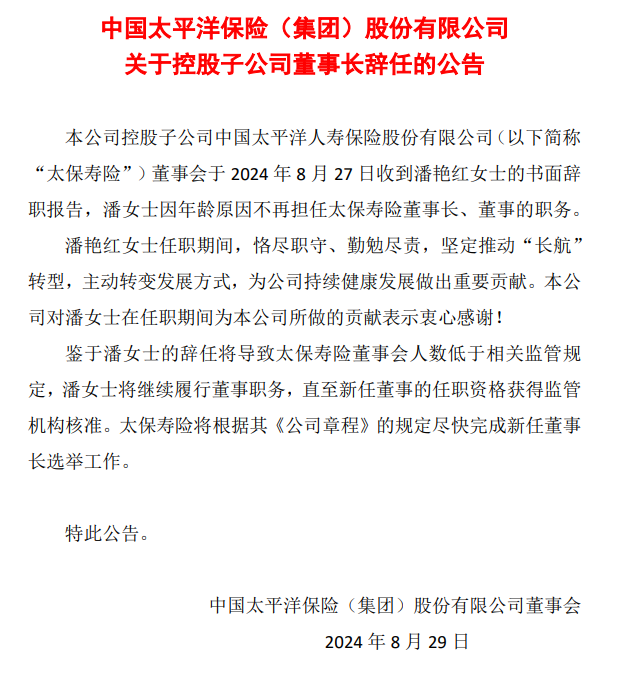 中国太平洋保险（集团）股份有限公司
关于控股子公司董事长辞任的公告

本公司控股子公司中国太平洋人寿保险股份有限公司（以下简称“太保寿险”）董事会于 2024 年 8 月 27 日收到潘艳红女士的书面辞职报告，潘女士因年龄原因不再担任太保寿险董事长、董事的职务。

潘艳红女士任职期间，恪尽职守、勤勉尽责，坚定推动“长航”转型，主动转变发展方式，为公司持续健康发展做出重要贡献。本公司对潘女士在任职期间为本公司所做的贡献表示衷心感谢！

鉴于潘女士的辞任将导致太保寿险董事会人数低于相关监管规定，潘女士将继续履行董事职务，直至新任董事的任职资格获得监管机构核准。太保寿险将根据其《公司章程》的规定尽快完成新任董事长选举工作。

特此公告。

中国太平洋保险（集团）股份有限公司董事会
2024 年 8 月 29 日